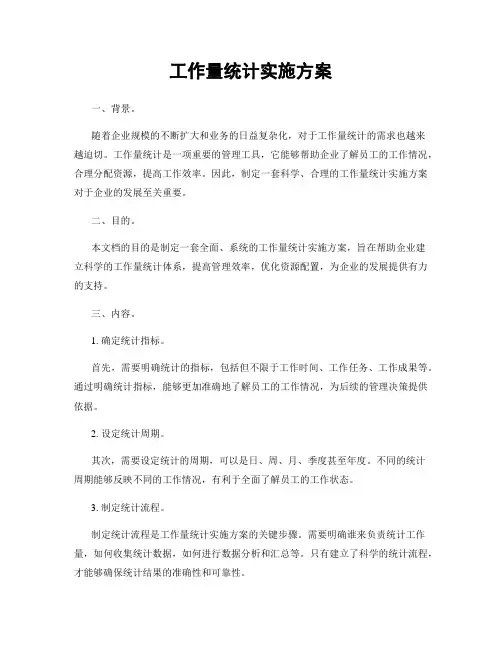 工作量统计实施方案

一、背景。

随着企业规模的不断扩大和业务的日益复杂化，对于工作量统计的需求也越来越迫切。工作量统计是一项重要的管理工具，它能够帮助企业了解员工的工作情况，合理分配资源，提高工作效率。因此，制定一套科学、合理的工作量统计实施方案对于企业的发展至关重要。

二、目的。

本文档的目的是制定一套全面、系统的工作量统计实施方案，旨在帮助企业建立科学的工作量统计体系，提高管理效率，优化资源配置，为企业的发展提供有力的支持。

三、内容。

1. 确定统计指标。

首先，需要明确统计的指标，包括但不限于工作时间、工作任务、工作成果等。通过明确统计指标，能够更加准确地了解员工的工作情况，为后续的管理决策提供依据。

2. 设定统计周期。

其次，需要设定统计的周期，可以是日、周、月、季度甚至年度。不同的统计周期能够反映不同的工作情况，有利于全面了解员工的工作状态。

3. 制定统计流程。

制定统计流程是工作量统计实施方案的关键步骤。需要明确谁来负责统计工作量，如何收集统计数据，如何进行数据分析和汇总等。只有建立了科学的统计流程，才能够确保统计结果的准确性和可靠性。